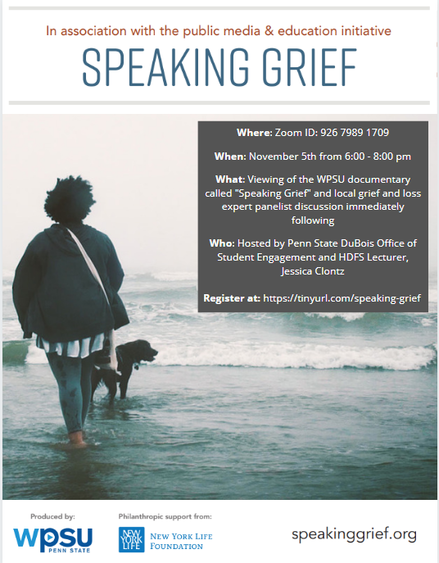 In association with the public media & education initiative

SPEAKING GRIEF

Where: Zoom ID: 926 7989 1709

When: November 5th from 6:00 - 8:00 pm

What: Viewing of the WPSU documentary called "Speaking Grief" and local grief and loss expert panelist discussion immediately following

Who: Hosted by Penn State DuBois Office of Student Engagement and HDFS Lecturer, Jessica Clontz

Register at: https://tinyurl.com/speaking-grief

Produced by:

WPSU
PENN STATE

Philanthropic support from:

NEW YORK LIFE
NEW YORK LIFE FOUNDATION

speakinggrief.org